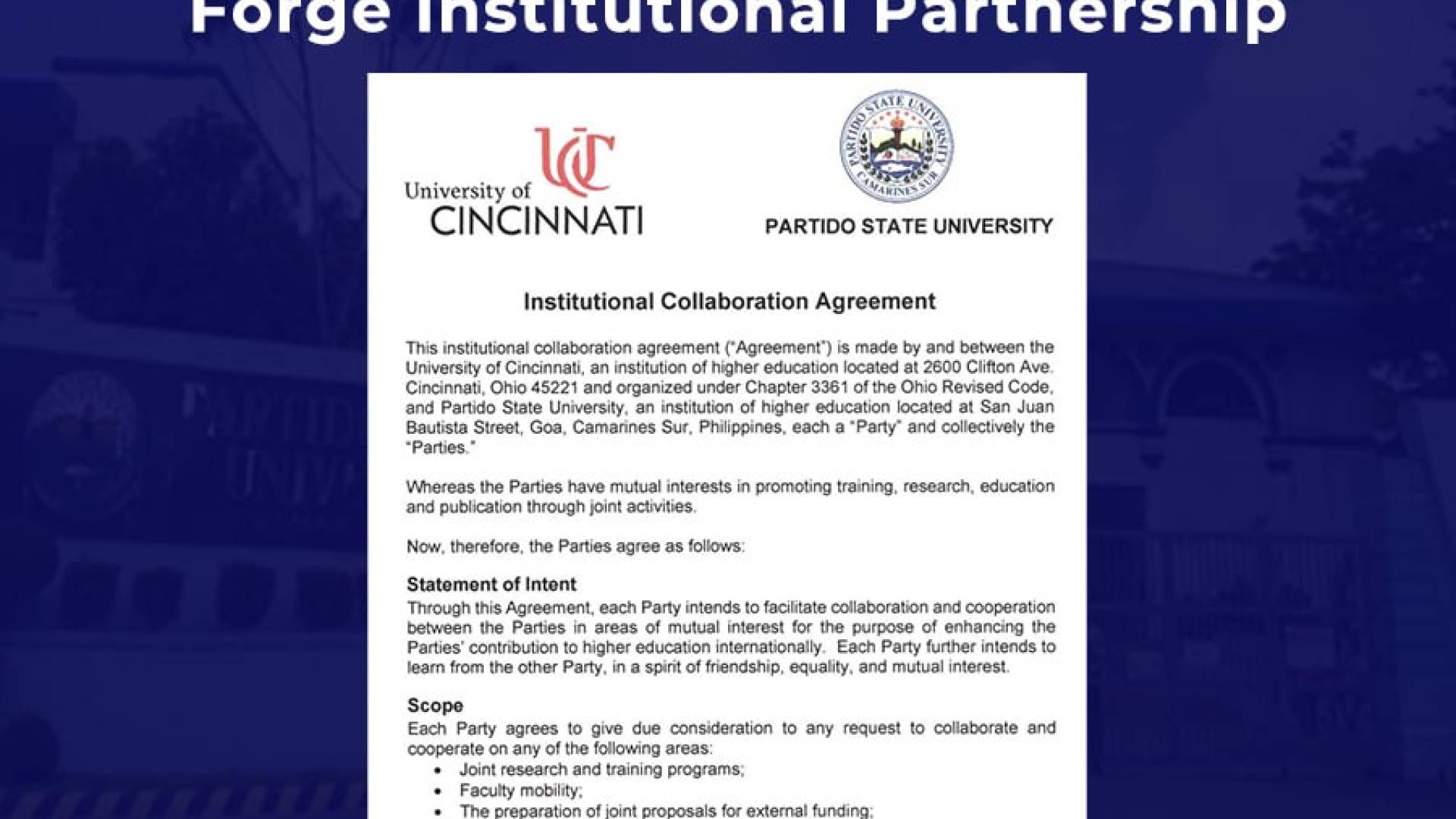 Forge Institutional Partnership

UC
University of
CINCINNATI

PARTIDO STATE UNIVERSITY
CAMARINES SUR

PARTIDO STATE UNIVERSITY

Institutional Collaboration Agreement

This institutional collaboration agreement ("Agreement") is made by and between the University of Cincinnati, an institution of higher education located at 2600 Clifton Ave. Cincinnati, Ohio 45221 and organized under Chapter 3361 of the Ohio Revised Code, and Partido State University, an institution of higher education located at San Juan Bautista Street, Goa, Camarines Sur, Philippines, each a "Party" and collectively the "Parties."

Whereas the Parties have mutual interests in promoting training, research, education and publication through joint activities.

Now, therefore, the Parties agree as follows:

Statement of Intent
Through this Agreement, each Party intends to facilitate collaboration and cooperation between the Parties in areas of mutual interest for the purpose of enhancing the Parties' contribution to higher education internationally. Each Party further intends to learn from the other Party, in a spirit of friendship, equality, and mutual interest.

Scope
Each Party agrees to give due consideration to any request to collaborate and cooperate on any of the following areas:
• Joint research and training programs;
• Faculty mobility;
• The preparation of joint proposals for external funding;